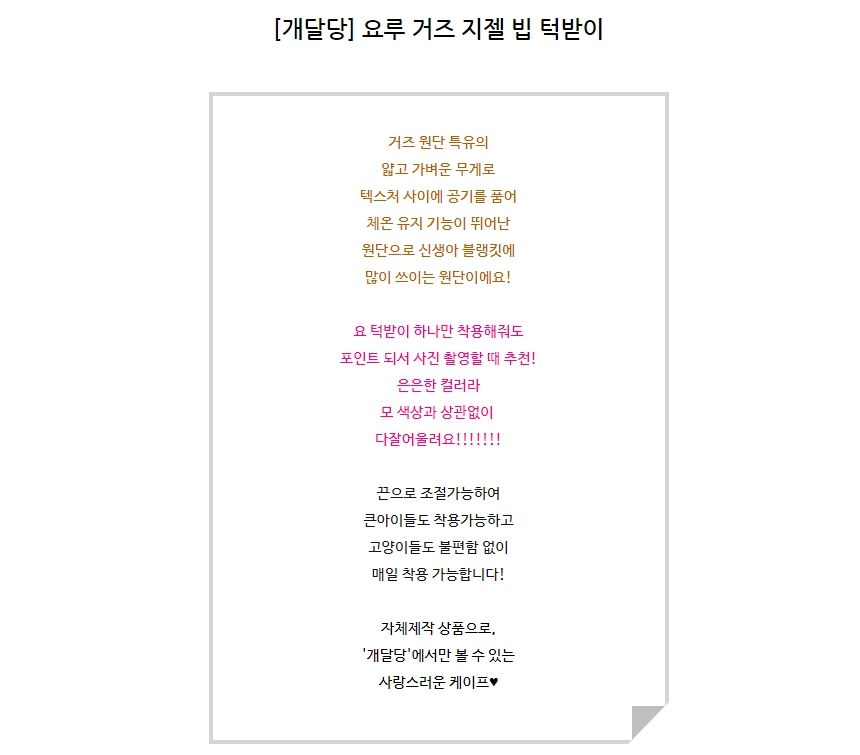 [개달당] 요루 거즈 지젤 빕 턱받이

거즈 원단 특유의
얇고 가벼운 무게로
텍스처 사이에 공기를 품어
체온 유지 기능이 뛰어난
원단으로 신생아 블랭킷에
많이 쓰이는 원단이에요!

요 턱받이 하나만 착용해줘도
포인트 되서 사진 촬영할 때 추천!
은은한 컬러라
모 색상과 상관없이
다잘어울려요!!!!!!!

끈으로 조절가능하여
큰아이들도 착용가능하고
고양이들도 불편함 없이
매일 착용 가능합니다!

자체제작 상품으로,
'개달당'에서만 볼 수 있는
사랑스러운 케이프♥